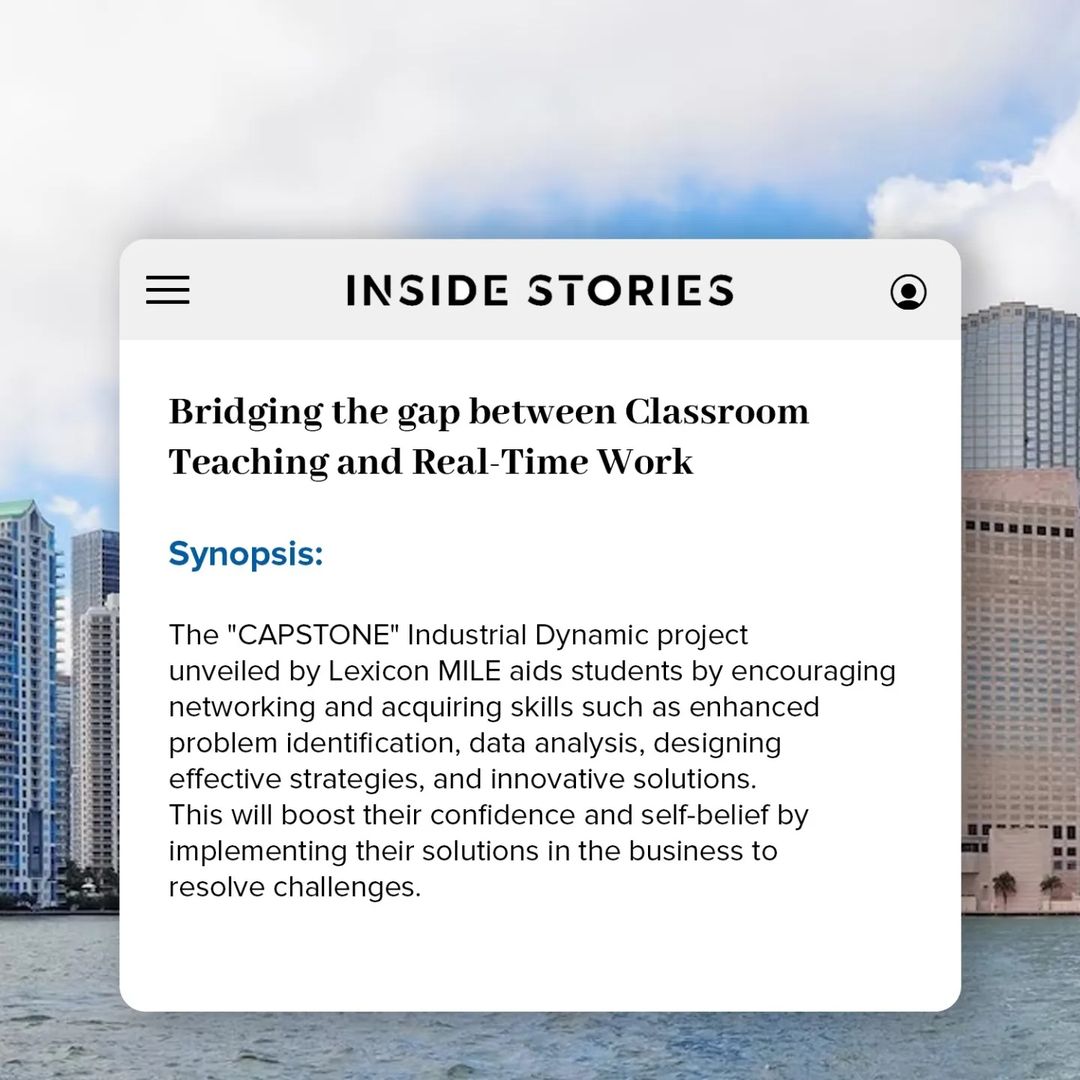 INSIDE STORIES

Bridging the gap between Classroom Teaching and Real-Time Work

Synopsis:

The "CAPSTONE" Industrial Dynamic project unveiled by Lexicon MILE aids students by encouraging networking and acquiring skills such as enhanced problem identification, data analysis, designing effective strategies, and innovative solutions.
This will boost their confidence and self-belief by implementing their solutions in the business to resolve challenges.